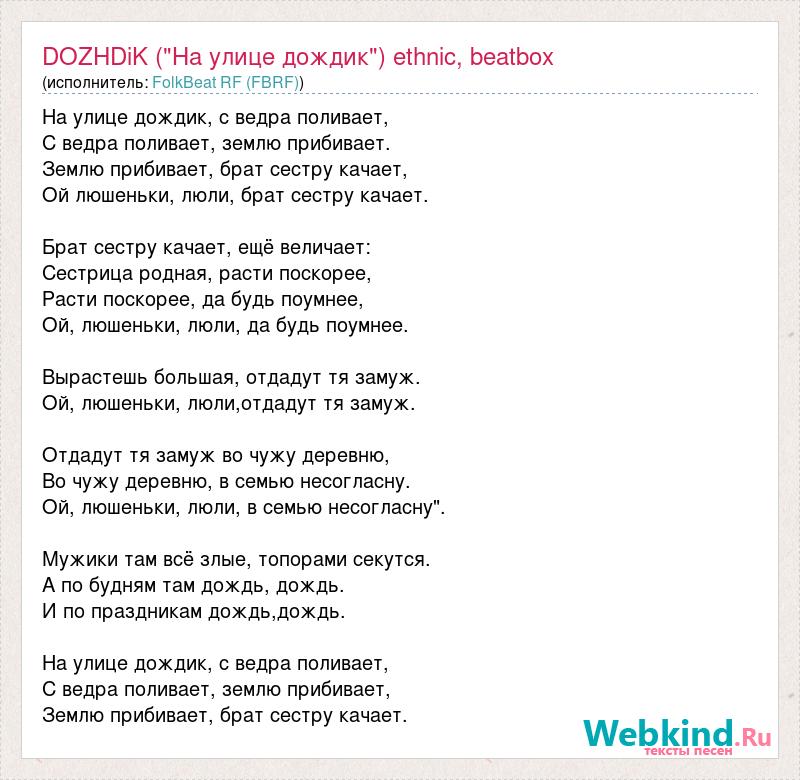 DOZHDiK ("На улице дождик") ethnic, beatbox
(исполнитель: FolkBeat RF (FBRF))

На улице дождик, с ведра поливает,
С ведра поливает, землю прибивает.
Землю прибивает, брат сестру качает,
Ой люшеньки, люли, брат сестру качает.

Брат сестру качает, ещё величает:
Сестрица родная, расти поскорее,
Расти поскорее, да будь поумнее,
Ой, люшеньки, люли, да будь поумнее.

Вырастешь большая, отдадут тя замуж.
Ой, люшеньки, люли,отдадут тя замуж.

Отдадут тя замуж во чужу деревню,
Во чужу деревню, в семью несогласну.
Ой, люшеньки, люли, в семью несогласну".

Мужики там всё злые, топорами секутся.
А по будням там дождь, дождь.
И по праздникам дождь,дождь.

На улице дождик, с ведра поливает,
С ведра поливает, землю прибивает,
Землю прибивает, брат сестру качает.

Webkind.Ru
тексты песен